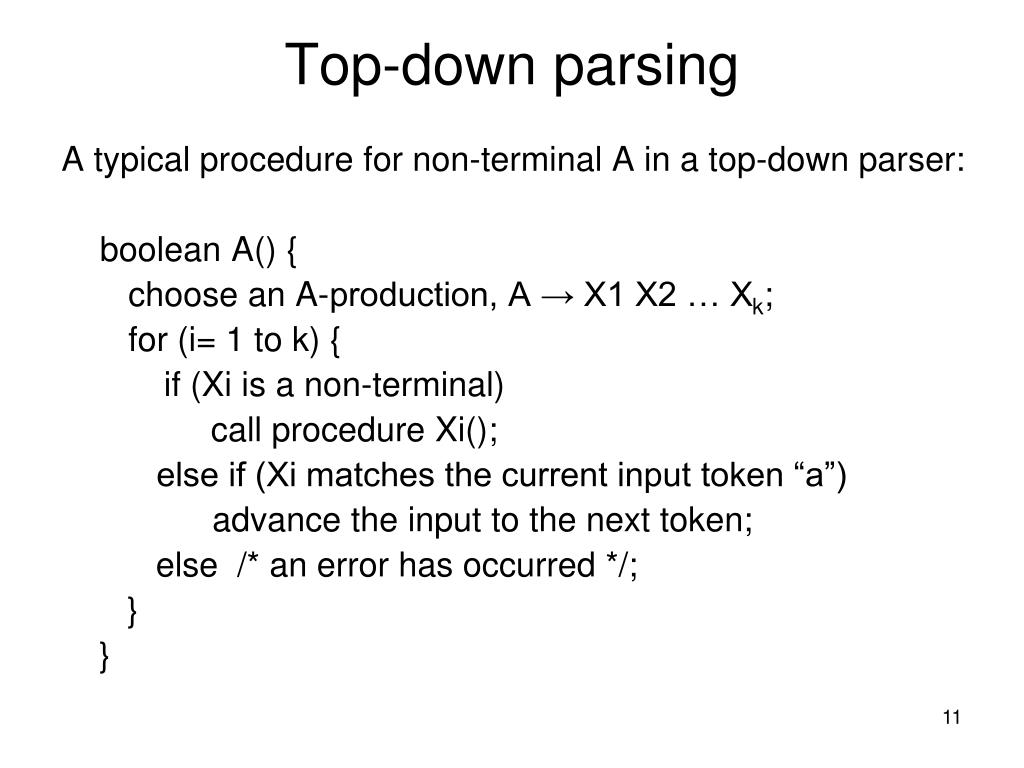 Top-down parsing

A typical procedure for non-terminal A in a top-down parser:

boolean A() {
choose an A-production, A → X1 X2 … $X_k$;
for (i= 1 to k) {
if (Xi is a non-terminal)
call procedure Xi();
else if (Xi matches the current input token “a”)
advance the input to the next token;
else /* an error has occurred */;
}
}

11